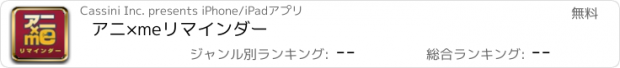 アニ×me
リマインダー

Cassini Inc. presents iPhone/iPadアプリ

無料

アニ×meリマインダー

ジャンル別ランキング: --

総合ランキング: --